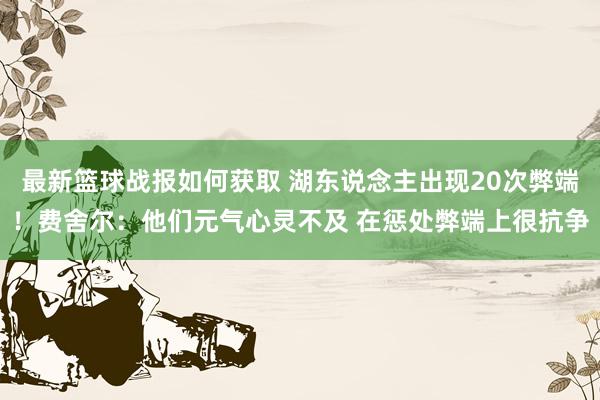 最新篮球战报如何获取 湖东说念主出现20次弊端！费舍尔：他们元气心灵不及 在惩处弊端上很抗争